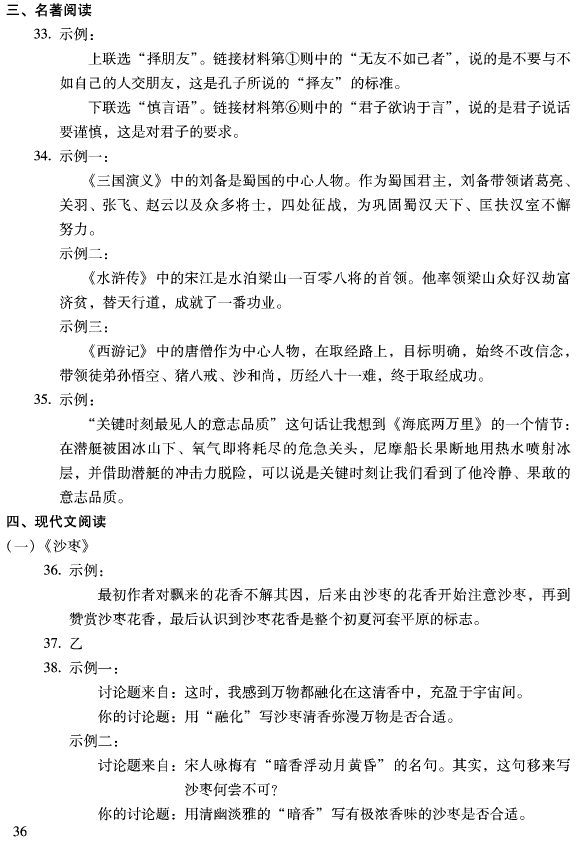 三、名著阅读

33. 示例：

上联选“择朋友”。链接材料第①则中的“无友不如己者”，说的是不要与不如自己的人交朋友，这是孔子所说的“择友”的标准。

下联选“慎言语”。链接材料第⑥则中的“君子欲讷于言”，说的是君子说话要谨慎，这是对君子的要求。

34. 示例一：

《三国演义》中的刘备是蜀国的中心人物。作为蜀国君主，刘备带领诸葛亮、关羽、张飞、赵云以及众多将士，四处征战，为巩固蜀汉天下、匡扶汉室不懈努力。

示例二：

《水浒传》中的宋江是水泊梁山一百零八将的首领。他率领梁山众好汉劫富济贫，替天行道，成就了一番功业。

示例三：

《西游记》中的唐僧作为中心人物，在取经路上，目标明确，始终不改信念，带领徒弟孙悟空、猪八戒、沙和尚，历经八十一难，终于取经成功。

35. 示例：

“关键时刻最见人的意志品质”这句话让我想到《海底两万里》的一个情节：在潜艇被困冰山下、氧气即将耗尽的危急关头，尼摩船长果断地用热水喷射冰层，并借助潜艇的冲击力脱险，可以说是关键时刻让我们看到了他冷静、果敢的意志品质。

四、现代文阅读

（一）《沙枣》

36. 示例：

最初作者对飘来的花香不解其因，后来由沙枣的花香开始注意沙枣，再到赞赏沙枣花香，最后认识到沙枣花香是整个初夏河套平原的标志。

37. 乙

38. 示例一：

讨论题来自：这时，我感到万物都融化在这清香中，充盈于宇宙间。

你的讨论题：用“融化”写沙枣清香弥漫万物是否合适。

示例二：

讨论题来自：宋人咏梅有“暗香浮动月黄昏”的名句。其实，这句移来写沙枣何尝不可？

你的讨论题：用清幽淡雅的“暗香”写有极浓香味的沙枣是否合适。

36